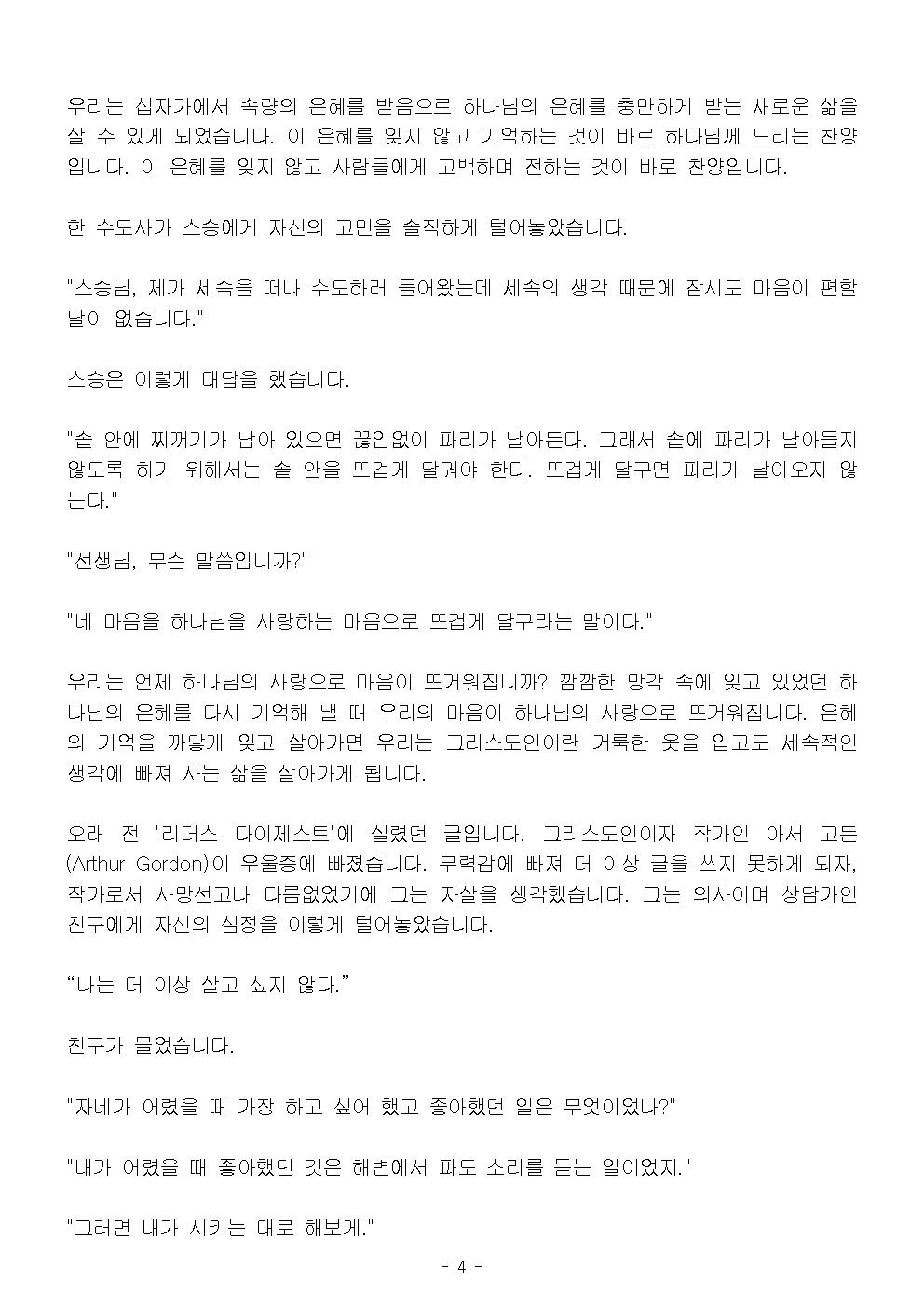 우리는 십자가에서 속량의 은혜를 받음으로 하나님의 은혜를 충만하게 받는 새로운 삶을 살 수 있게 되었습니다. 이 은혜를 잊지 않고 기억하는 것이 바로 하나님께 드리는 찬양입니다. 이 은혜를 잊지 않고 사람들에게 고백하며 전하는 것이 바로 찬양입니다.

한 수도사가 스승에게 자신의 고민을 솔직하게 털어놓았습니다.

"스승님, 제가 세속을 떠나 수도하러 들어왔는데 세속의 생각 때문에 잠시도 마음이 편할 날이 없습니다."

스승은 이렇게 대답을 했습니다.

"솥 안에 찌꺼기가 남아 있으면 끊임없이 파리가 날아든다. 그래서 솥에 파리가 날아들지 않도록 하기 위해서는 솥 안을 뜨겁게 달궈야 한다. 뜨겁게 달구면 파리가 날아오지 않는다."

"선생님, 무슨 말씀입니까?"

"네 마음을 하나님을 사랑하는 마음으로 뜨겁게 달구라는 말이다."

우리는 언제 하나님의 사랑으로 마음이 뜨거워집니까? 깜깜한 망각 속에 잊고 있었던 하나님의 은혜를 다시 기억해 낼 때 우리의 마음이 하나님의 사랑으로 뜨거워집니다. 은혜의 기억을 까맣게 잊고 살아가면 우리는 그리스도인이란 거룩한 옷을 입고도 세속적인 생각에 빠져 사는 삶을 살아가게 됩니다.

오래 전 '리더스 다이제스트'에 실렸던 글입니다. 그리스도인이자 작가인 아서 고든(Arthur Gordon)이 우울증에 빠졌습니다. 무력감에 빠져 더 이상 글을 쓰지 못하게 되자, 작가로서 사망선고나 다름없었기에 그는 자살을 생각했습니다. 그는 의사이며 상담가인 친구에게 자신의 심정을 이렇게 털어놓았습니다.

“나는 더 이상 살고 싶지 않다.”

친구가 물었습니다.

"자네가 어렸을 때 가장 하고 싶어 했고 좋아했던 일은 무엇이었나?"

"내가 어렸을 때 좋아했던 것은 해변에서 파도 소리를 듣는 일이었지."

"그러면 내가 시키는 대로 해보게."

- 4 -